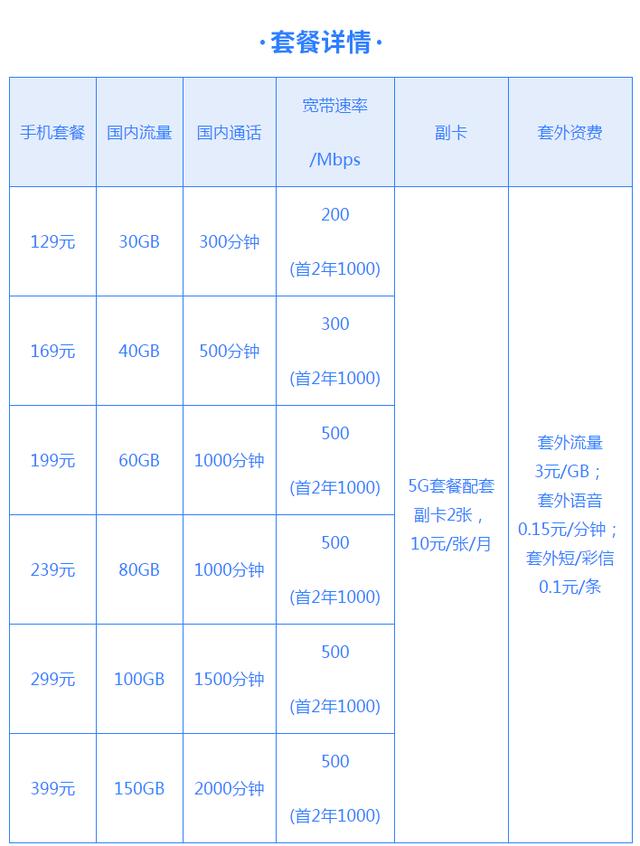 ·套餐详情·

| 手机套餐 | 国内流量 | 国内通话 | 宽带速率 /Mbps | 副卡 | 套外资费 |
|---|---|---|---|---|---|
| 129元 | 30GB | 300分钟 | 200 (首2年1000) | 5G套餐配套副卡2张，10元/张/月 | 套外流量3元/GB；套外语音0.15元/分钟；套外短/彩信0.1元/条 |
| 169元 | 40GB | 500分钟 | 300 (首2年1000) | | |
| 199元 | 60GB | 1000分钟 | 500 (首2年1000) | | |
| 239元 | 80GB | 1000分钟 | 500 (首2年1000) | | |
| 299元 | 100GB | 1500分钟 | 500 (首2年1000) | | |
| 399元 | 150GB | 2000分钟 | 500 (首2年1000) | | |